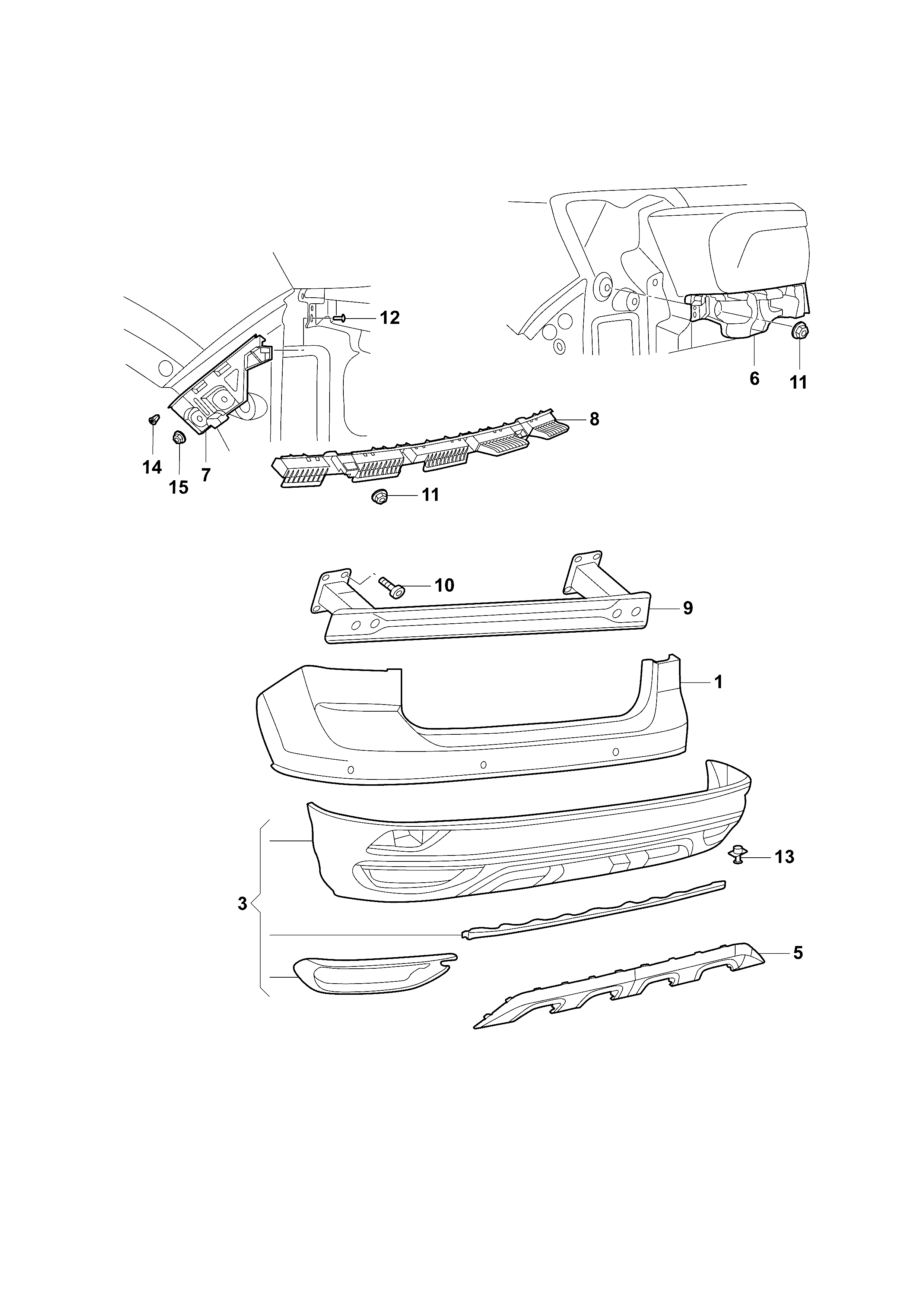 12
6
11
8
14
15
7
11
10
9
1
13
3
5